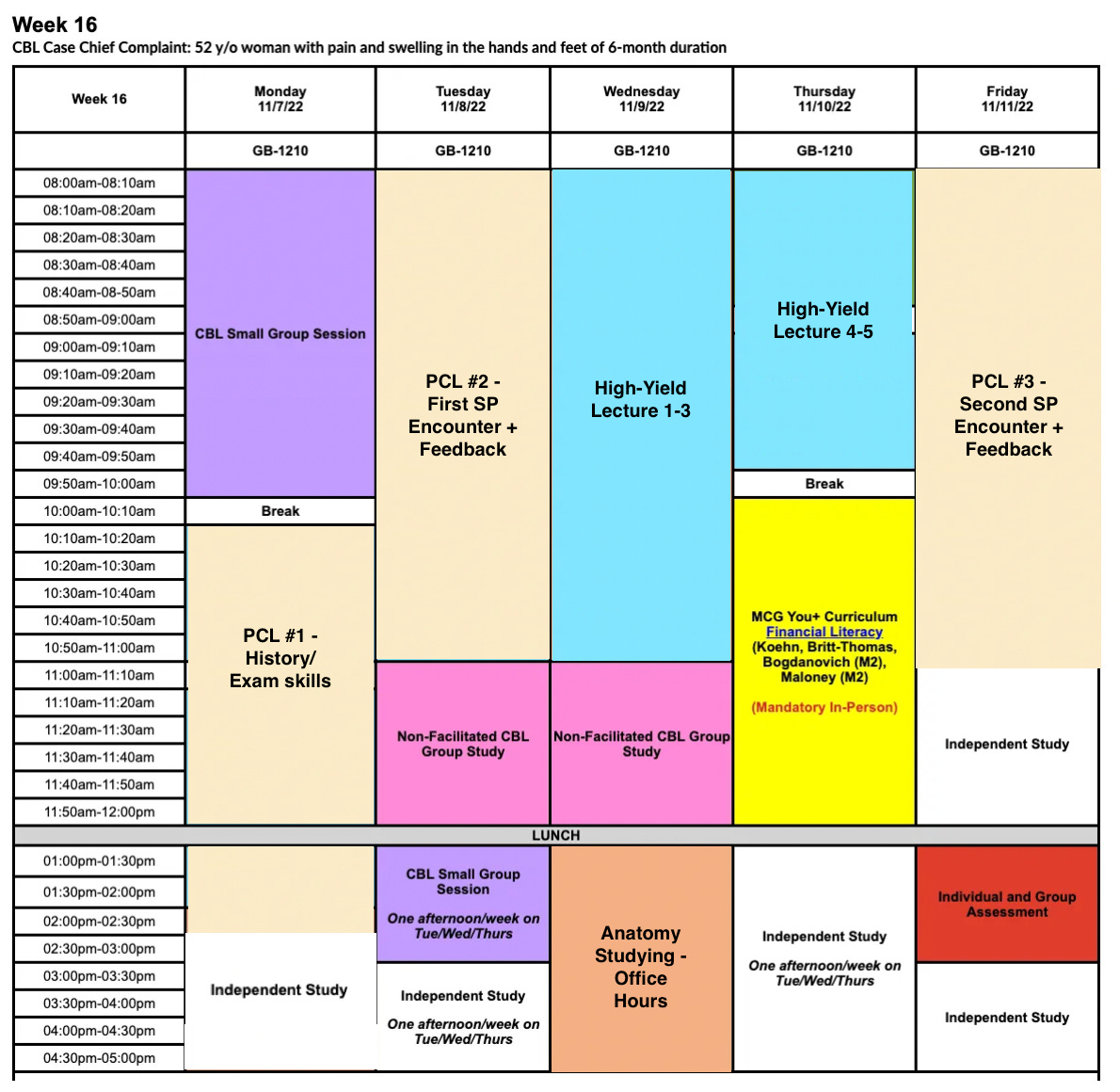 Week 16
CBL Case Chief Complaint: 52 y/o woman with pain and swelling in the hands and feet of 6-month duration

| Week 16 | Monday 11/7/22 | Tuesday 11/8/22 | Wednesday 11/9/22 | Thursday 11/10/22 | Friday 11/11/22 |
|---|---|---|---|---|---|
| | GB-1210 | GB-1210 | GB-1210 | GB-1210 | GB-1210 |
| 08:00am-08:10am | CBL Small Group Session | PCL #2 - First SP Encounter + Feedback | High-Yield Lecture 1-3 | High-Yield Lecture 4-5 | PCL #3 - Second SP Encounter + Feedback |
| 08:10am-08:20am | | | | | |
| 08:20am-08:30am | | | | | |
| 08:30am-08:40am | | | | | |
| 08:40am-08-50am | | | | | |
| 08:50am-09:00am | | | | | |
| 09:00am-09:10am | | | | | |
| 09:10am-09:20am | | | | | |
| 09:20am-09:30am | | | | | |
| 09:30am-09:40am | | | | | |
| 09:40am-09:50am | | | | | |
| 09:50am-10:00am | | | | Break | |
| 10:00am-10:10am | Break | | | MCG You+ Curriculum Financial Literacy (Koehn, Britt-Thomas, Bogdanovich (M2), Maloney (M2) (Mandatory In-Person) | |
| 10:10am-10:20am | PCL #1 - History/ Exam skills | | | | |
| 10:20am-10:30am | | | | | |
| 10:30am-10:40am | | | | | |
| 10:40am-10:50am | | | | | |
| 10:50am-11:00am | | | | | |
| 11:00am-11:10am | | Non-Facilitated CBL Group Study | Non-Facilitated CBL Group Study | | Independent Study |
| 11:10am-11:20am | | | | | |
| 11:20am-11:30am | | | | | |
| 11:30am-11:40am | | | | | |
| 11:40am-11:50am | | | | | |
| 11:50am-12:00pm | | | | | |
| LUNCH | | | | | |
| 01:00pm-01:30pm | | CBL Small Group Session One afternoon/week on Tue/Wed/Thurs | Anatomy Studying - Office Hours | Independent Study One afternoon/week on Tue/Wed/Thurs | Individual and Group Assessment |
| 01:30pm-02:00pm | | | | | |
| 02:00pm-02:30pm | | | | | |
| 02:30pm-03:00pm | Independent Study | | | | |
| 03:00pm-03:30pm | | Independent Study One afternoon/week on Tue/Wed/Thurs | | | Independent Study |
| 03:30pm-04:00pm | | | | | |
| 04:00pm-04:30pm | | | | | |
| 04:30pm-05:00pm | | | | | |